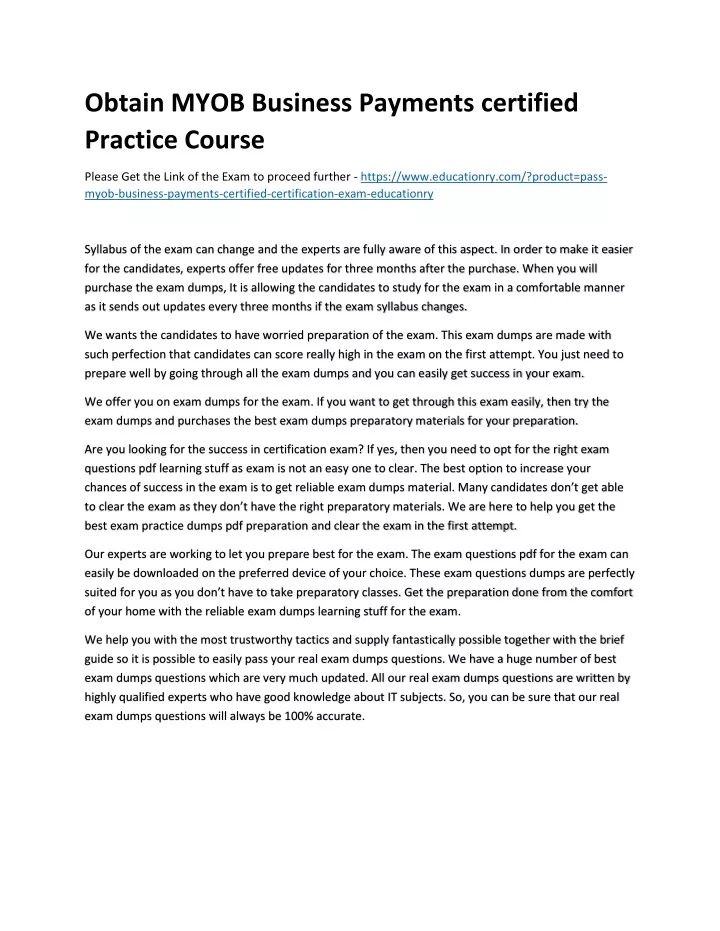 Obtain MYOB Business Payments certified Practice Course

Please Get the Link of the Exam to proceed further - https://www.educationry.com/?product=pass-myob-business-payments-certified-certification-exam-educationry

Syllabus of the exam can change and the experts are fully aware of this aspect. In order to make it easier for the candidates, experts offer free updates for three months after the purchase. When you will purchase the exam dumps, It is allowing the candidates to study for the exam in a comfortable manner as it sends out updates every three months if the exam syllabus changes.

We wants the candidates to have worried preparation of the exam. This exam dumps are made with such perfection that candidates can score really high in the exam on the first attempt. You just need to prepare well by going through all the exam dumps and you can easily get success in your exam.

We offer you on exam dumps for the exam. If you want to get through this exam easily, then try the exam dumps and purchases the best exam dumps preparatory materials for your preparation.

Are you looking for the success in certification exam? If yes, then you need to opt for the right exam questions pdf learning stuff as exam is not an easy one to clear. The best option to increase your chances of success in the exam is to get reliable exam dumps material. Many candidates don't get able to clear the exam as they don't have the right preparatory materials. We are here to help you get the best exam practice dumps pdf preparation and clear the exam in the first attempt.

Our experts are working to let you prepare best for the exam. The exam questions pdf for the exam can easily be downloaded on the preferred device of your choice. These exam questions dumps are perfectly suited for you as you don't have to take preparatory classes. Get the preparation done from the comfort of your home with the reliable exam dumps learning stuff for the exam.

We help you with the most trustworthy tactics and supply fantastically possible together with the brief guide so it is possible to easily pass your real exam dumps questions. We have a huge number of best exam dumps questions which are very much updated. All our real exam dumps questions are written by highly qualified experts who have good knowledge about IT subjects. So, you can be sure that our real exam dumps questions will always be 100% accurate.